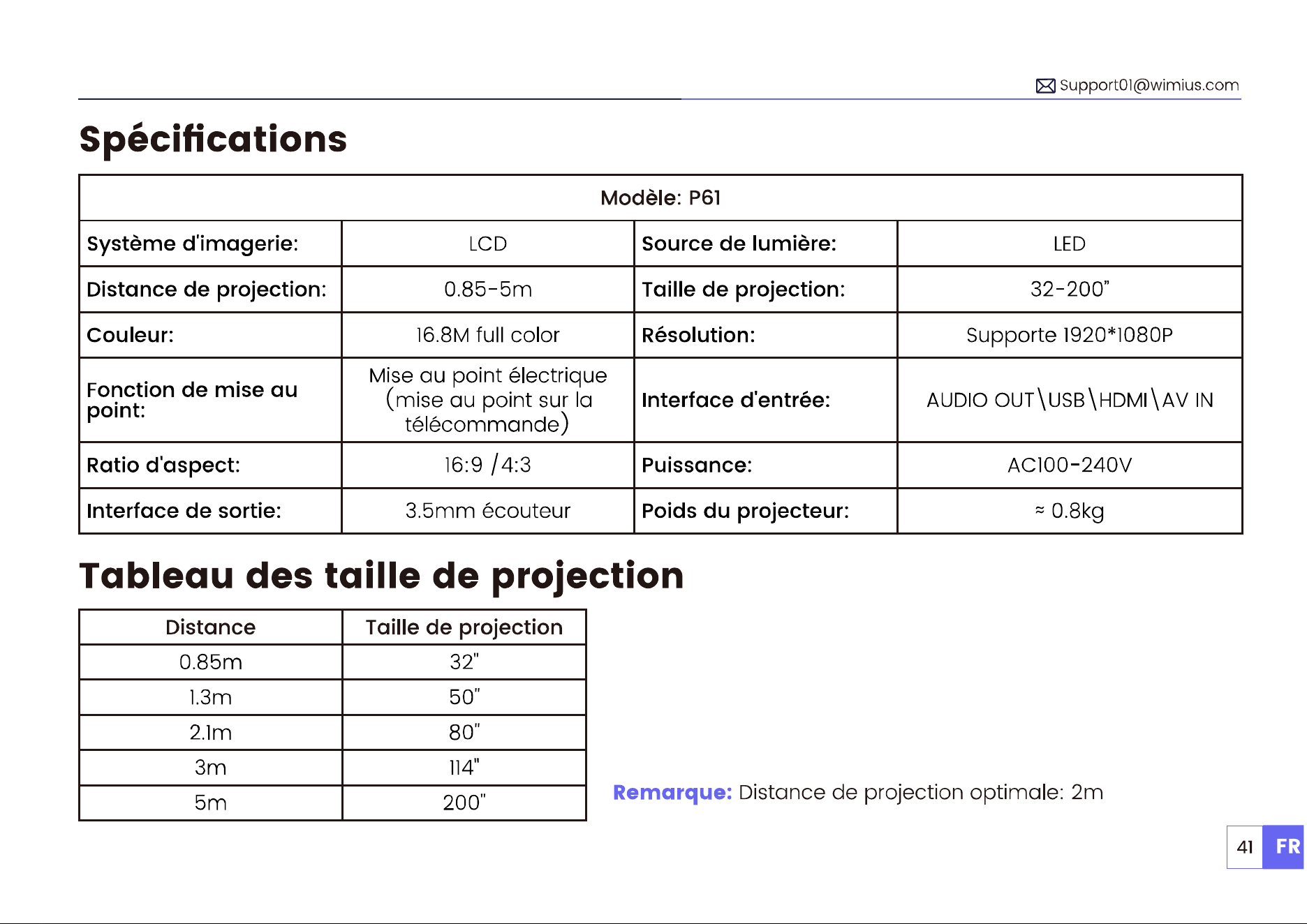 Support01@wimius.com

Spécifications

| Modèle: P61 | | | |
|---|---|---|---|
| Système d'imagerie: | LCD | Source de lumière: | LED |
| Distance de projection: | 0.85-5m | Taille de projection: | 32-200" |
| Couleur: | 16.8M full color | Résolution: | Supporte 1920*1080P |
| Fonction de mise au point: | Mise au point électrique (mise au point sur la télécommande) | Interface d'entrée: | AUDIO OUT\USB\HDMI\AV IN |
| Ratio d'aspect: | 16:9 /4:3 | Puissance: | AC100-240V |
| Interface de sortie: | 3.5mm écouteur | Poids du projecteur: | ≈ 0.8kg |

Tableau des taille de projection

| Distance | Taille de projection |
|---|---|
| 0.85m | 32" |
| 1.3m | 50" |
| 2.1m | 80" |
| 3m | 114" |
| 5m | 200" |

Remarque: Distance de projection optimale: 2m

41 FR